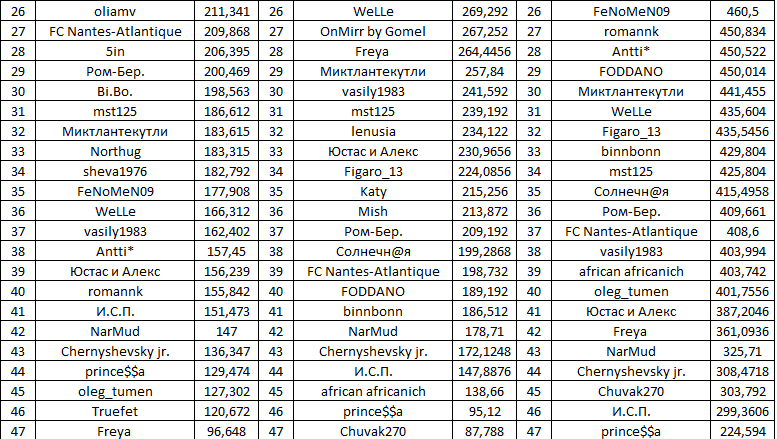 | 26 | oliamv | 211,341 | 26 | WeLLe | 269,292 | 26 | FeNoMeN09 | 460,5 |
|---|---|---|---|---|---|---|---|---|
| 27 | FC Nantes-Atlantique | 209,868 | 27 | OnMirr by Gomel | 267,252 | 27 | romannk | 450,834 |
| 28 | 5in | 206,395 | 28 | Freya | 264,4456 | 28 | Antti* | 450,522 |
| 29 | Ром-Бер. | 200,469 | 29 | Миктлантекутли | 257,84 | 29 | FODDANO | 450,014 |
| 30 | Bi.Bo. | 198,563 | 30 | vasily1983 | 241,592 | 30 | Миктлантекутли | 441,455 |
| 31 | mst125 | 186,612 | 31 | mst125 | 239,192 | 31 | WeLLe | 435,604 |
| 32 | Миктлантекутли | 183,615 | 32 | lenusia | 234,122 | 32 | Figaro_13 | 435,5456 |
| 33 | Northug | 183,315 | 33 | Юстас и Алекс | 230,9656 | 33 | binnbonn | 429,804 |
| 34 | sheva1976 | 182,792 | 34 | Figaro_13 | 224,0856 | 34 | mst125 | 425,804 |
| 35 | FeNoMeN09 | 177,908 | 35 | Katy | 215,256 | 35 | Солнечн@я | 415,4958 |
| 36 | WeLLe | 166,312 | 36 | Mish | 213,872 | 36 | Ром-Бер. | 409,661 |
| 37 | vasily1983 | 162,402 | 37 | Ром-Бер. | 209,192 | 37 | FC Nantes-Atlantique | 408,6 |
| 38 | Antti* | 157,45 | 38 | Солнечн@я | 199,2868 | 38 | vasily1983 | 403,994 |
| 39 | Юстас и Алекс | 156,239 | 39 | FC Nantes-Atlantique | 198,732 | 39 | african africanich | 403,742 |
| 40 | romannk | 155,842 | 40 | FODDANO | 189,192 | 40 | oleg_tumen | 401,7556 |
| 41 | И.С.П. | 151,473 | 41 | binnbonn | 186,512 | 41 | Юстас и Алекс | 387,2046 |
| 42 | NarMud | 147 | 42 | NarMud | 178,71 | 42 | Freya | 361,0936 |
| 43 | Chernyshevsky jr. | 136,347 | 43 | Chernyshevsky jr. | 172,1248 | 43 | NarMud | 325,71 |
| 44 | prince$$a | 129,474 | 44 | И.С.П. | 147,8876 | 44 | Chernyshevsky jr. | 308,4718 |
| 45 | oleg_tumen | 127,302 | 45 | african africanich | 138,66 | 45 | Chuvak270 | 303,792 |
| 46 | Truefet | 120,672 | 46 | prince$$a | 95,12 | 46 | И.С.П. | 299,3606 |
| 47 | Freya | 96,648 | 47 | Chuvak270 | 87,788 | 47 | prince$$a | 224,594 |